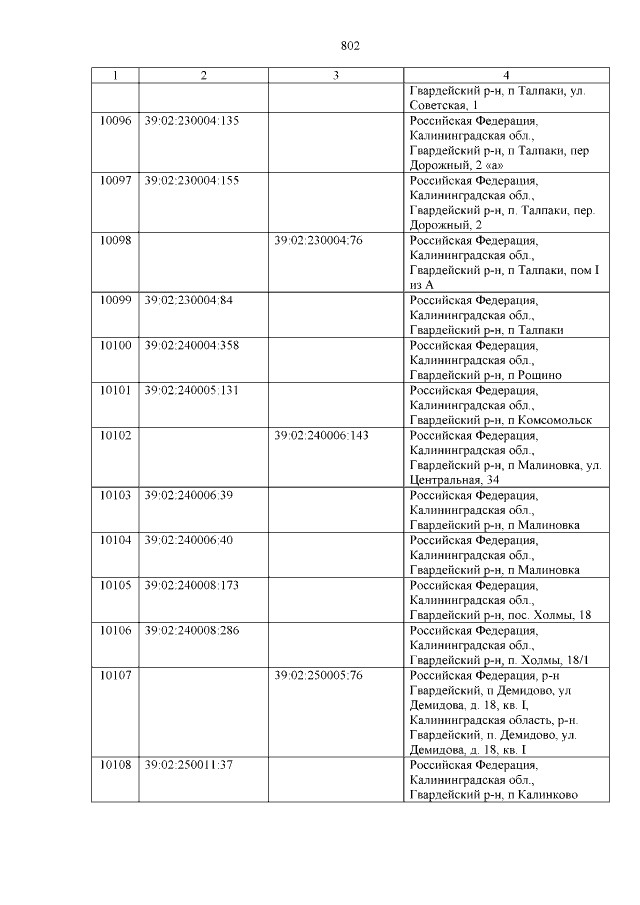 802

| 1 | 2 | 3 | 4 |
|---|---|---|---|
| | | | Гвардейский р-н, п Талпаки, ул. Советская, 1 |
| 10096 | 39:02:230004:135 | | Российская Федерация, Калининградская обл., Гвардейский р-н, п Талпаки, пер Дорожный, 2 «а» |
| 10097 | 39:02:230004:155 | | Российская Федерация, Калининградская обл., Гвардейский р-н, п. Талпаки, пер. Дорожный, 2 |
| 10098 | | 39:02:230004:76 | Российская Федерация, Калининградская обл., Гвардейский р-н, п Талпаки, пом I из А |
| 10099 | 39:02:230004:84 | | Российская Федерация, Калининградская обл., Гвардейский р-н, п Талпаки |
| 10100 | 39:02:240004:358 | | Российская Федерация, Калининградская обл., Гвардейский р-н, п Рощино |
| 10101 | 39:02:240005:131 | | Российская Федерация, Калининградская обл., Гвардейский р-н, п Комсомольск |
| 10102 | | 39:02:240006:143 | Российская Федерация, Калининградская обл., Гвардейский р-н, п Малиновка, ул. Центральная, 34 |
| 10103 | 39:02:240006:39 | | Российская Федерация, Калининградская обл., Гвардейский р-н, п Малиновка |
| 10104 | 39:02:240006:40 | | Российская Федерация, Калининградская обл., Гвардейский р-н, п Малиновка |
| 10105 | 39:02:240008:173 | | Российская Федерация, Калининградская обл., Гвардейский р-н, пос. Холмы, 18 |
| 10106 | 39:02:240008:286 | | Российская Федерация, Калининградская обл., Гвардейский р-н, п. Холмы, 18/1 |
| 10107 | | 39:02:250005:76 | Российская Федерация, р-н Гвардейский, п Демидово, ул Демидова, д. 18, кв. I, Калининградская область, р-н. Гвардейский, п. Демидово, ул. Демидова, д. 18, кв. I |
| 10108 | 39:02:250011:37 | | Российская Федерация, Калининградская обл., Гвардейский р-н, п Калинково |